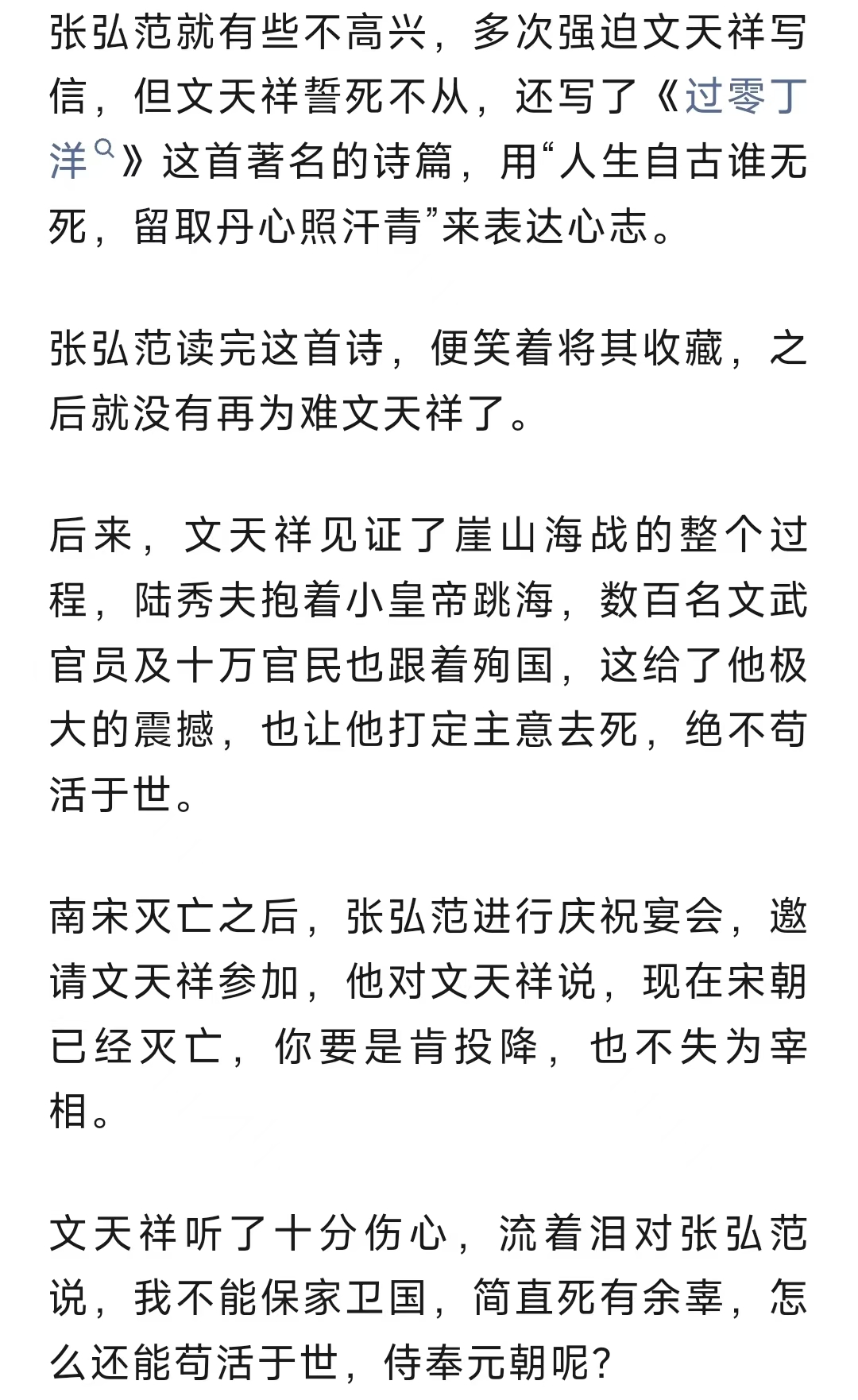 张弘范就有些不高兴，多次强迫文天祥写信，但文天祥誓死不从，还写了《过零丁洋》这首著名的诗篇，用“人生自古谁无死，留取丹心照汗青”来表达心志。

张弘范读完这首诗，便笑着将其收藏，之后就没有再为难文天祥了。

后来，文天祥见证了崖山海战的整个过程，陆秀夫抱着小皇帝跳海，数百名文武官员及十万官民也跟着殉国，这给了他极大的震撼，也让他打定主意去死，绝不苟活于世。

南宋灭亡之后，张弘范进行庆祝宴会，邀请文天祥参加，他对文天祥说，现在宋朝已经灭亡，你要是肯投降，也不失为宰相。

文天祥听了十分伤心，流着泪对张弘范说，我不能保家卫国，简直死有余辜，怎么还能苟活于世，侍奉元朝呢？